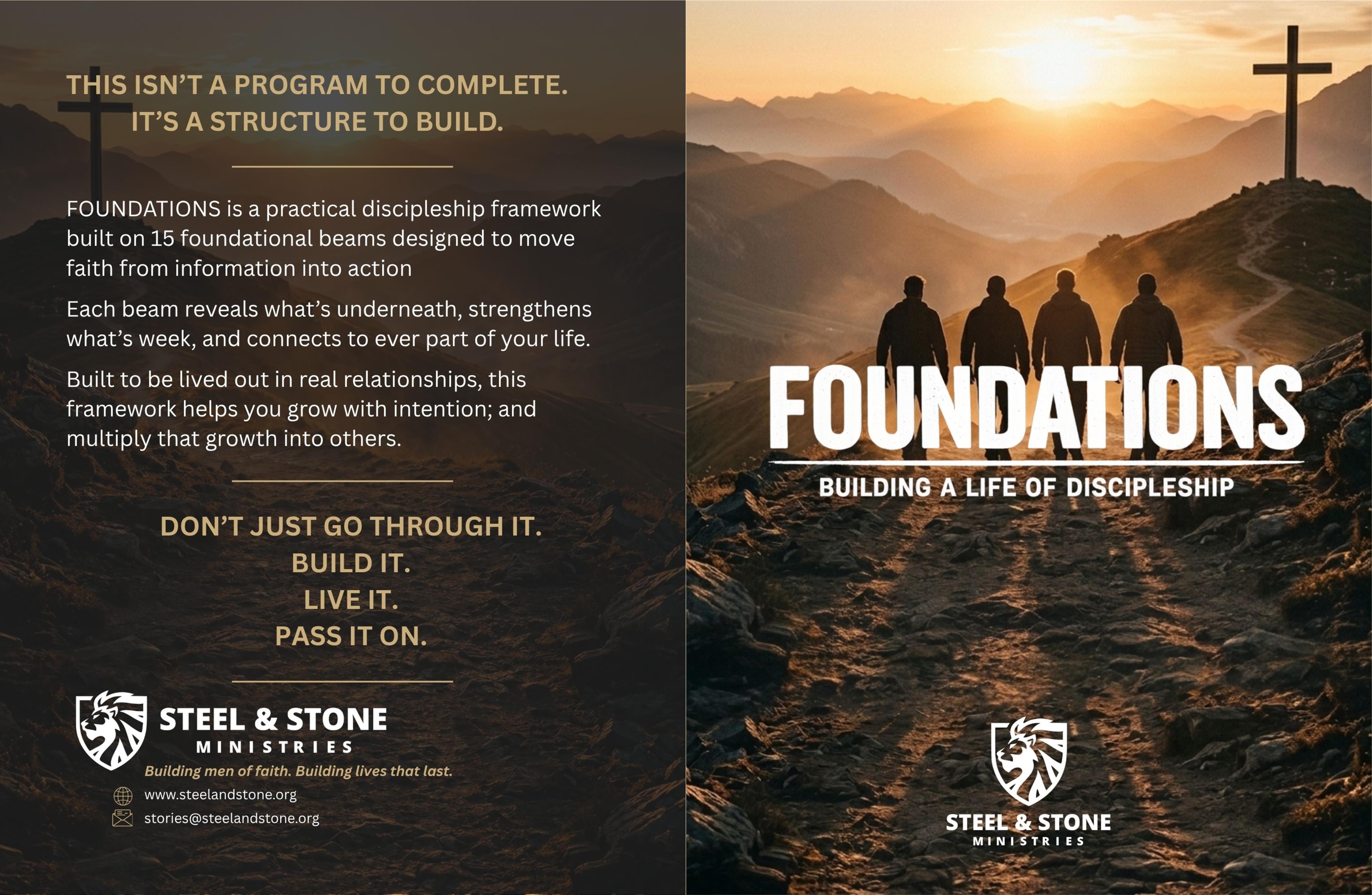 THIS ISN'T A PROGRAM TO COMPLETE.
IT'S A STRUCTURE TO BUILD.

FOUNDATIONS is a practical discipleship framework built on 15 foundational beams designed to move faith from information into action

Each beam reveals what's underneath, strengthens what's week, and connects to ever part of your life.

Built to be lived out in real relationships, this framework helps you grow with intention; and multiply that growth into others.

DON'T JUST GO THROUGH IT.
BUILD IT.
LIVE IT.
PASS IT ON.

STEEL & STONE
MINISTRIES
Building men of faith. Building lives that last.
www.steelandstone.org
stories@steelandstone.org

FOUNDATIONS
BUILDING A LIFE OF DISCIPLESHIP

STEEL & STONE
MINISTRIES